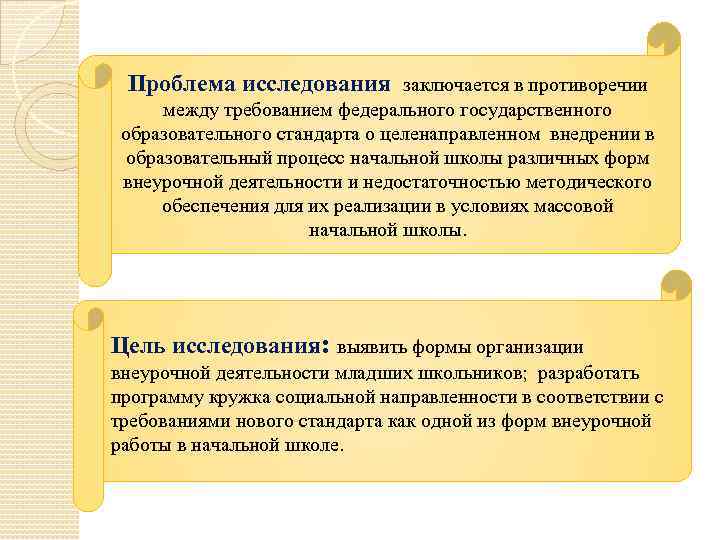 Проблема исследования заключается в противоречии между требованием федерального государственного образовательного стандарта о целенаправленном внедрении в образовательный процесс начальной школы различных форм внеурочной деятельности и недостаточностью методического обеспечения для их реализации в условиях массовой начальной школы.

Цель исследования: выявить формы организации внеурочной деятельности младших школьников; разработать программу кружка социальной направленности в соответствии с требованиями нового стандарта как одной из форм внеурочной работы в начальной школе.